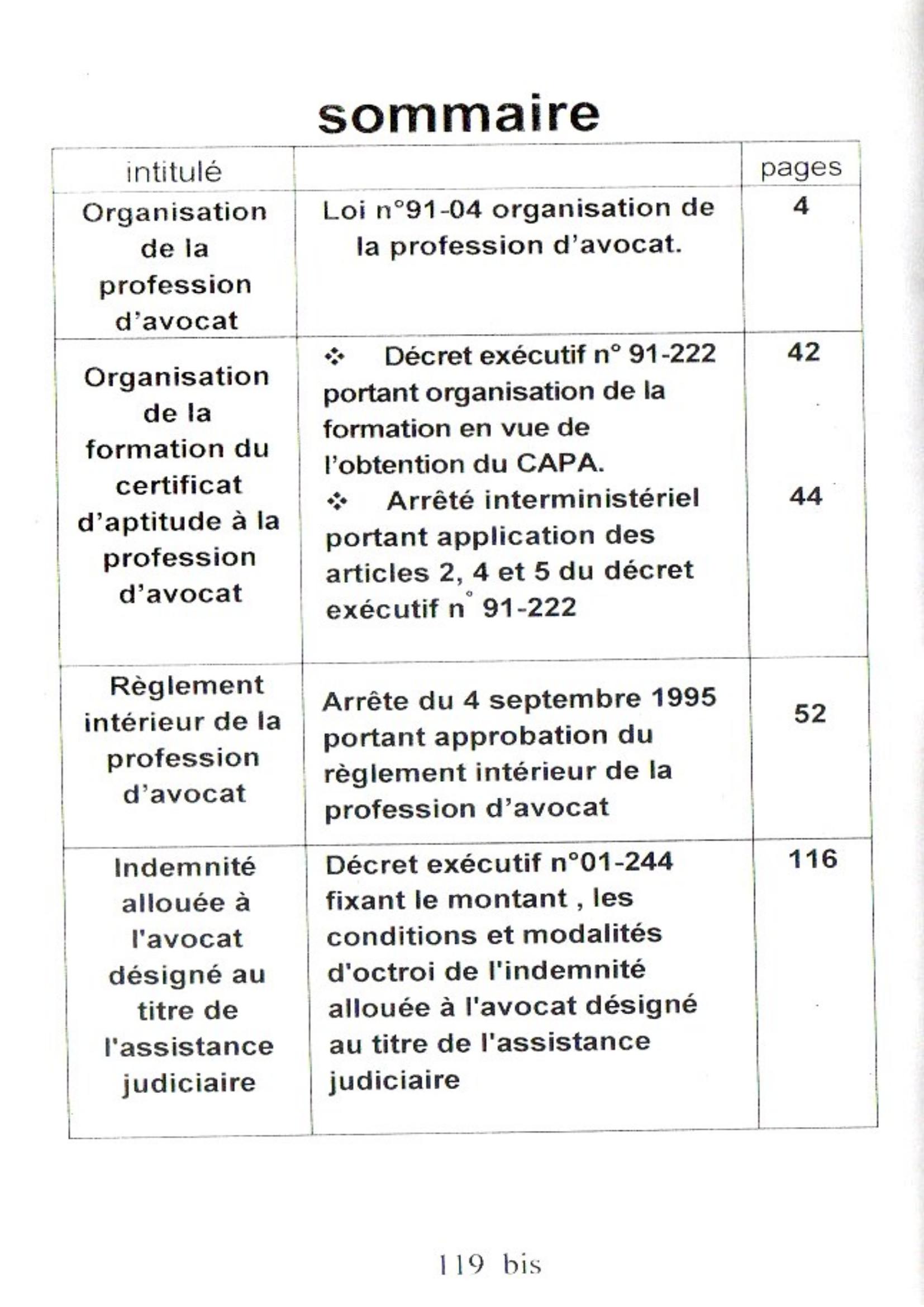 sommaire

| intitulé | | pages |
|---|---|---|
| Organisation de la profession d'avocat | Loi n°91-04 organisation de la profession d'avocat. | 4 |
| Organisation de la formation du certificat d'aptitude à la profession d'avocat | ❖ Décret exécutif n° 91-222 portant organisation de la formation en vue de l'obtention du CAPA. ❖ Arrêté interministériel portant application des articles 2, 4 et 5 du décret exécutif n° 91-222 | 42 44 |
| Règlement intérieur de la profession d'avocat | Arrête du 4 septembre 1995 portant approbation du règlement intérieur de la profession d'avocat | 52 |
| Indemnité allouée à l'avocat désigné au titre de l'assistance judiciaire | Décret exécutif n°01-244 fixant le montant , les conditions et modalités d'octroi de l'indemnité allouée à l'avocat désigné au titre de l'assistance judiciaire | 116 |

119 bis